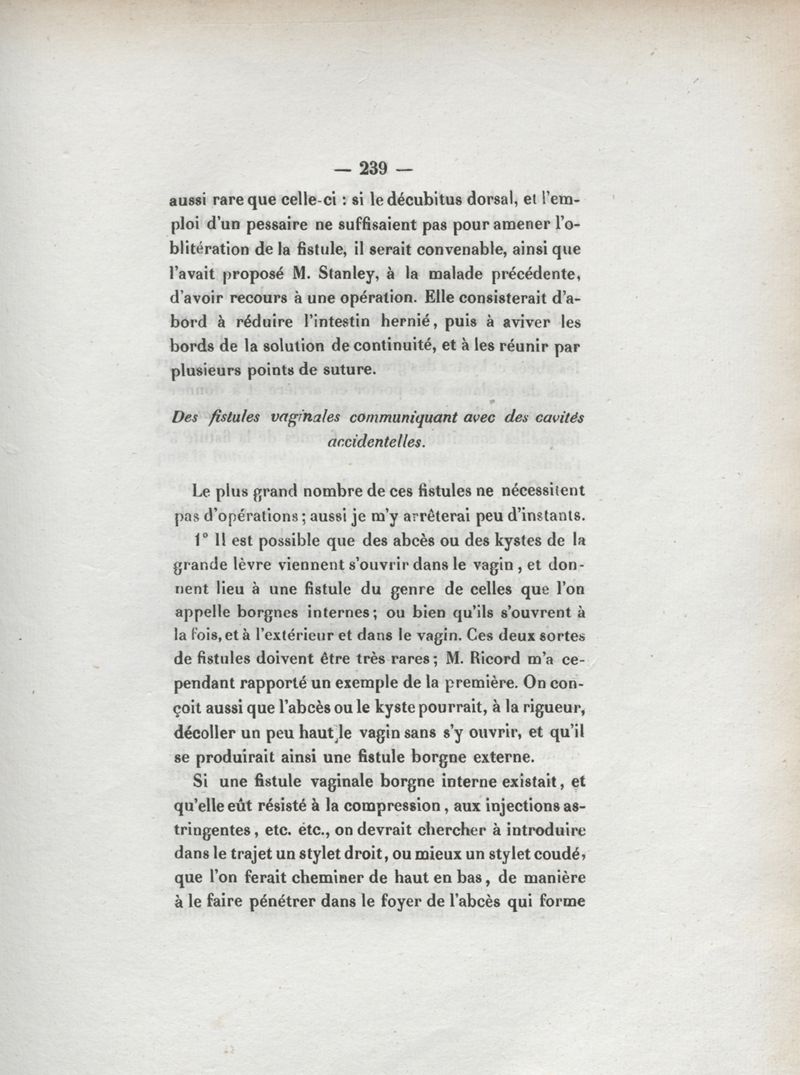 — 239 —

aussi rare que celle-ci : si le décubitus dorsal, et l'emploi d'un pessaire ne suffisaient pas pour amener l'oblitération de la fistule, il serait convenable, ainsi que l'avait proposé M. Stanley, à la malade précédente, d'avoir recours à une opération. Elle consisterait d'abord à réduire l'intestin hernié, puis à aviver les bords de la solution de continuité, et à les réunir par plusieurs points de suture.

Des fistules vaginales communiquant avec des cavités accidentelles.

Le plus grand nombre de ces fistules ne nécessitent pas d'opérations ; aussi je m'y arrêterai peu d'instants.

1° Il est possible que des abcès ou des kystes de la grande lèvre viennent s'ouvrir dans le vagin, et donnent lieu à une fistule du genre de celles que l'on appelle borgnes internes ; ou bien qu'ils s'ouvrent à la fois, et à l'extérieur et dans le vagin. Ces deux sortes de fistules doivent être très rares ; M. Ricord m'a cependant rapporté un exemple de la première. On conçoit aussi que l'abcès ou le kyste pourrait, à la rigueur, décoller un peu haut le vagin sans s'y ouvrir, et qu'il se produirait ainsi une fistule borgne externe.

Si une fistule vaginale borgne interne existait, et qu'elle eût résisté à la compression, aux injections astringentes, etc. etc., on devrait chercher à introduire dans le trajet un stylet droit, ou mieux un stylet coudé, que l'on ferait cheminer de haut en bas, de manière à le faire pénétrer dans le foyer de l'abcès qui forme